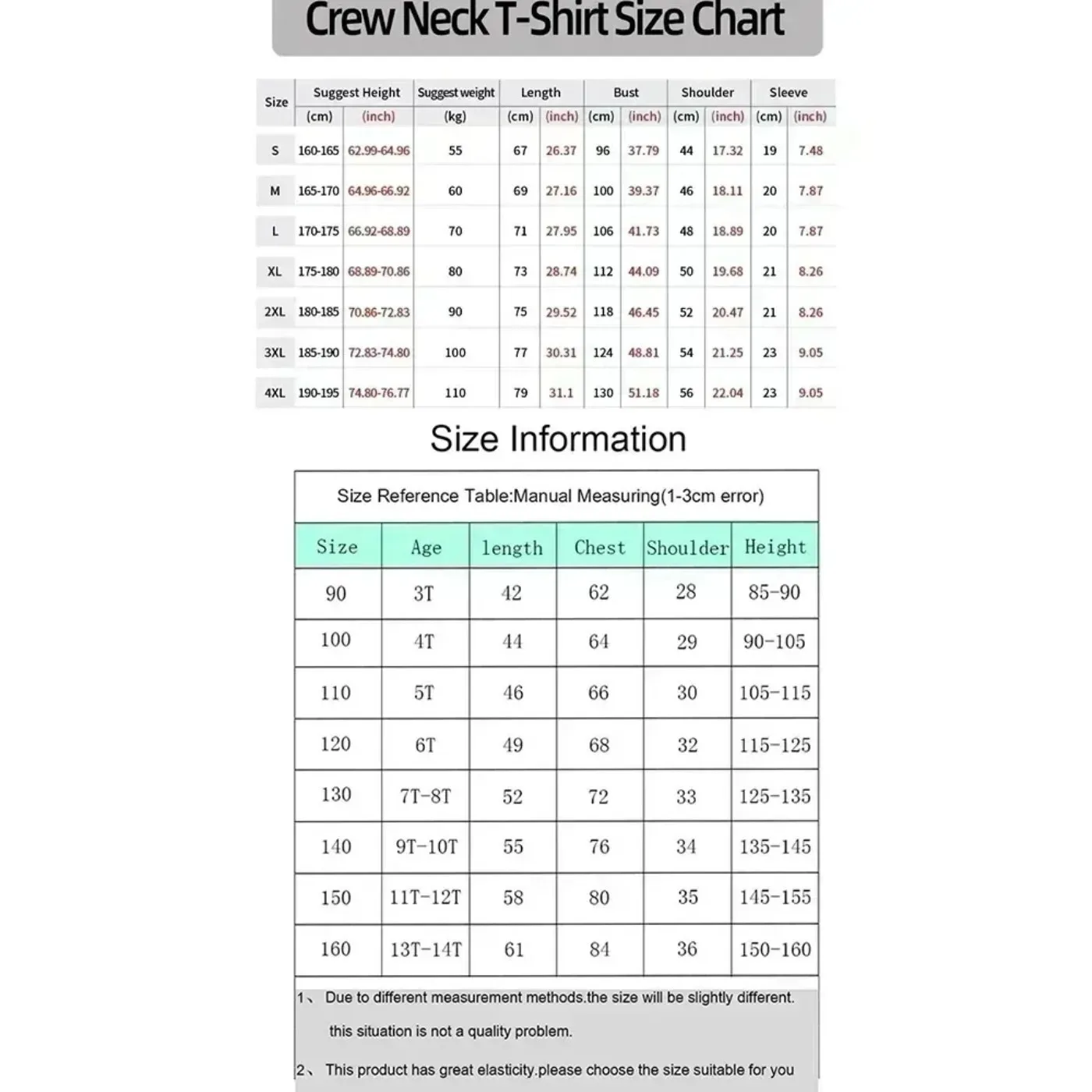 Crew Neck T-Shirt Size Chart

| Size | Suggest Height (cm) | Suggest Height (inch) | Suggest weight (kg) | Length (cm) | Length (inch) | Bust (cm) | Bust (inch) | Shoulder (cm) | Shoulder (inch) | Sleeve (cm) | Sleeve (inch) |
|---|---|---|---|---|---|---|---|---|---|---|---|
| S | 160-165 | 62.99-64.96 | 55 | 67 | 26.37 | 96 | 37.79 | 44 | 17.32 | 19 | 7.48 |
| M | 165-170 | 64.96-66.92 | 60 | 69 | 27.16 | 100 | 39.37 | 46 | 18.11 | 20 | 7.87 |
| L | 170-175 | 66.92-68.89 | 70 | 71 | 27.95 | 106 | 41.73 | 48 | 18.89 | 20 | 7.87 |
| XL | 175-180 | 68.89-70.86 | 80 | 73 | 28.74 | 112 | 44.09 | 50 | 19.68 | 21 | 8.26 |
| 2XL | 180-185 | 70.86-72.83 | 90 | 75 | 29.52 | 118 | 46.45 | 52 | 20.47 | 21 | 8.26 |
| 3XL | 185-190 | 72.83-74.80 | 100 | 77 | 30.31 | 124 | 48.81 | 54 | 21.25 | 23 | 9.05 |
| 4XL | 190-195 | 74.80-76.77 | 110 | 79 | 31.1 | 130 | 51.18 | 56 | 22.04 | 23 | 9.05 |

Size Information

Size Reference Table:Manual Measuring(1-3cm error)

| Size | Age | length | Chest | Shoulder | Height |
|---|---|---|---|---|---|
| 90 | 3T | 42 | 62 | 28 | 85-90 |
| 100 | 4T | 44 | 64 | 29 | 90-105 |
| 110 | 5T | 46 | 66 | 30 | 105-115 |
| 120 | 6T | 49 | 68 | 32 | 115-125 |
| 130 | 7T-8T | 52 | 72 | 33 | 125-135 |
| 140 | 9T-10T | 55 | 76 | 34 | 135-145 |
| 150 | 11T-12T | 58 | 80 | 35 | 145-155 |
| 160 | 13T-14T | 61 | 84 | 36 | 150-160 |

1、 Due to different measurement methods.the size will be slightly different. this situation is not a quality problem.

2、 This product has great elasticity.please choose the size suitable for you